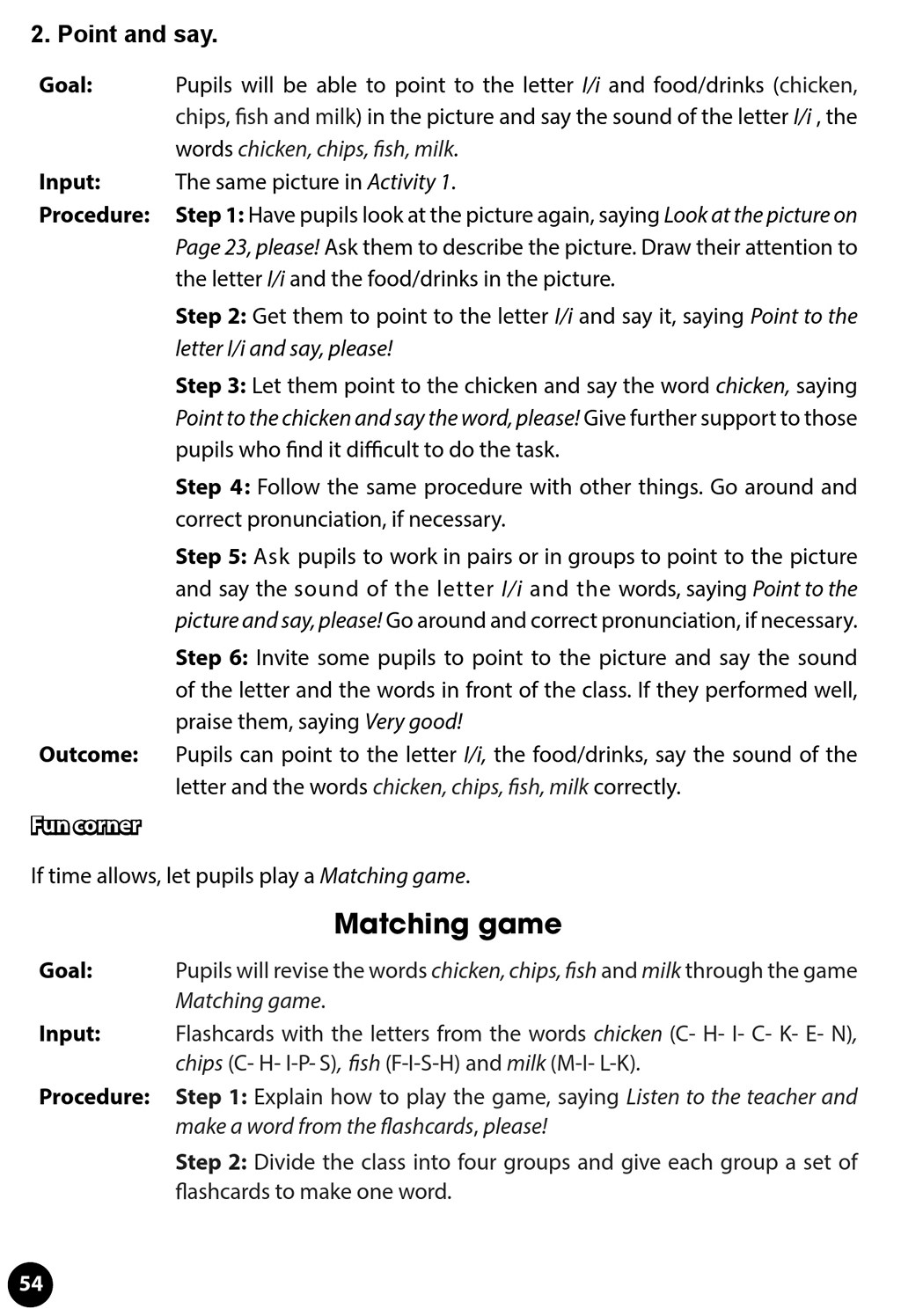 2. Point and say.

Goal: Pupils will be able to point to the letter I/i and food/drinks (chicken, chips, fish and milk) in the picture and say the sound of the letter I/i , the words chicken, chips, fish, milk.

Input: The same picture in Activity 1.

Procedure: Step 1: Have pupils look at the picture again, saying Look at the picture on Page 23, please! Ask them to describe the picture. Draw their attention to the letter I/i and the food/drinks in the picture.

Step 2: Get them to point to the letter I/i and say it, saying Point to the letter I/i and say, please!

Step 3: Let them point to the chicken and say the word chicken, saying Point to the chicken and say the word, please! Give further support to those pupils who find it difficult to do the task.

Step 4: Follow the same procedure with other things. Go around and correct pronunciation, if necessary.

Step 5: Ask pupils to work in pairs or in groups to point to the picture and say the sound of the letter I/i and the words, saying Point to the picture and say, please! Go around and correct pronunciation, if necessary.

Step 6: Invite some pupils to point to the picture and say the sound of the letter and the words in front of the class. If they performed well, praise them, saying Very good!

Outcome: Pupils can point to the letter I/i, the food/drinks, say the sound of the letter and the words chicken, chips, fish, milk correctly.

Fun corner

If time allows, let pupils play a Matching game.

Matching game

Goal: Pupils will revise the words chicken, chips, fish and milk through the game Matching game.

Input: Flashcards with the letters from the words chicken (C- H- I- C- K- E- N), chips (C- H- I-P- S), fish (F-I-S-H) and milk (M-I- L-K).

Procedure: Step 1: Explain how to play the game, saying Listen to the teacher and make a word from the flashcards, please!

Step 2: Divide the class into four groups and give each group a set of flashcards to make one word.

54